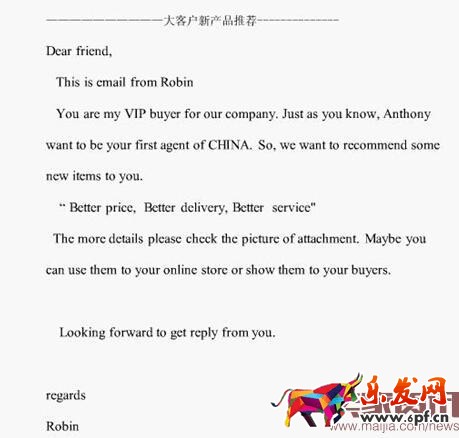 ——————————大客户新产品推荐-------------

Dear friend,

This is email from Robin

You are my VIP buyer for our company. Just as you know, Anthony want to be your first agent of CHINA. So, we want to recommend some new items to you.

" Better price, Better delivery, Better service"

The more details please check the picture of attachment. Maybe you can use them to your online store or show them to your buyers.

Looking forward to get reply from you.

regards

Robin

乐发网
www.6pf.cn
www.maijia.com/news